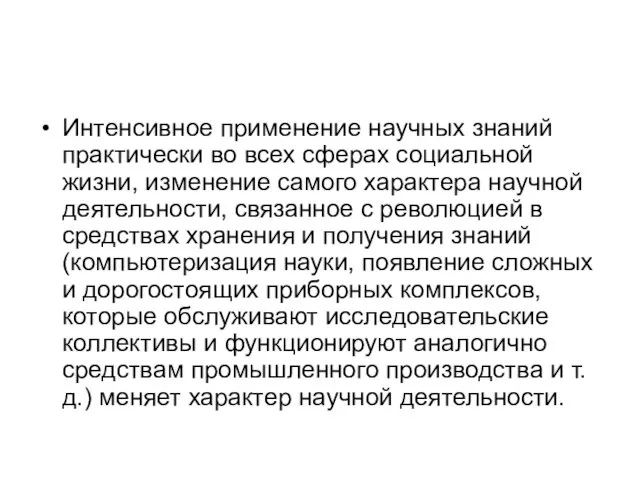 • Интенсивное применение научных знаний практически во всех сферах социальной жизни, изменение самого характера научной деятельности, связанное с революцией в средствах хранения и получения знаний (компьютеризация науки, появление сложных и дорогостоящих приборных комплексов, которые обслуживают исследовательские коллективы и функционируют аналогично средствам промышленного производства и т. д.) меняет характер научной деятельности.